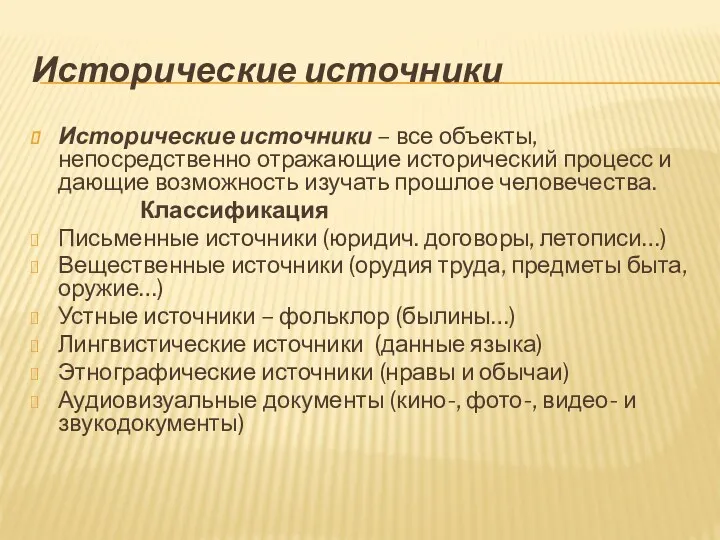 Исторические источники

Исторические источники – все объекты, непосредственно отражающие исторический процесс и дающие возможность изучать прошлое человечества.

Классификация

Письменные источники (юридич. договоры, летописи…)

Вещественные источники (орудия труда, предметы быта, оружие…)

Устные источники – фольклор (былины…)

Лингвистические источники (данные языка)

Этнографические источники (нравы и обычаи)

Аудиовизуальные документы (кино-, фото-, видео- и звукодокументы)